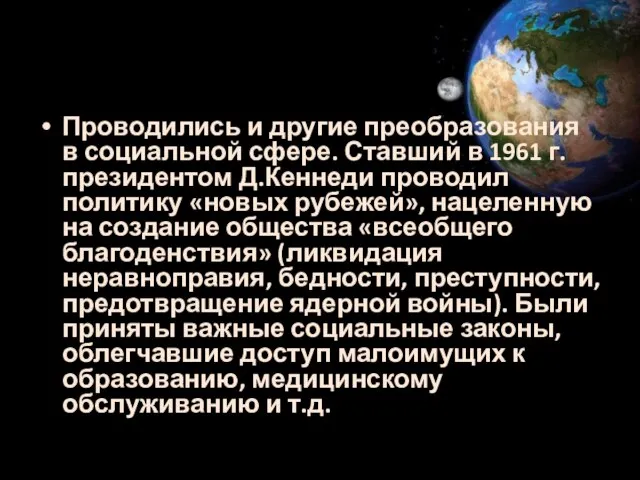 • Проводились и другие преобразования в социальной сфере. Ставший в 1961 г. президентом Д.Кеннеди проводил политику «новых рубежей», нацеленную на создание общества «всеобщего благоденствия» (ликвидация неравноправия, бедности, преступности, предотвращение ядерной войны). Были приняты важные социальные законы, облегчавшие доступ малоимущих к образованию, медицинскому обслуживанию и т.д.